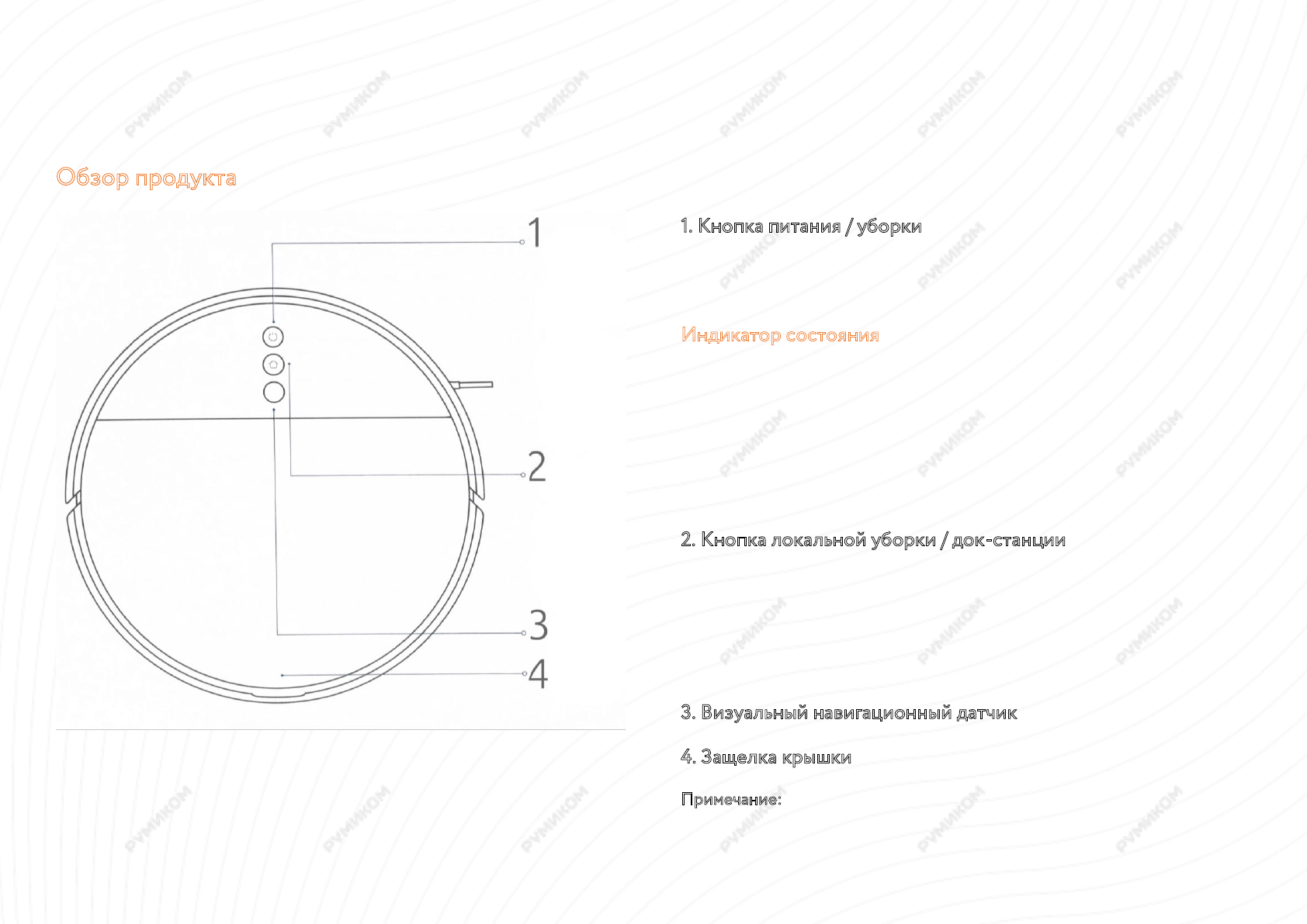 Обзор продукта

1
2
3
4

1. Кнопка питания / уборки

Индикатор состояния

2. Кнопка локальной уборки / док-станции

3. Визуальный навигационный датчик

4. Защелка крышки

Примечание:

РУМИКОМ